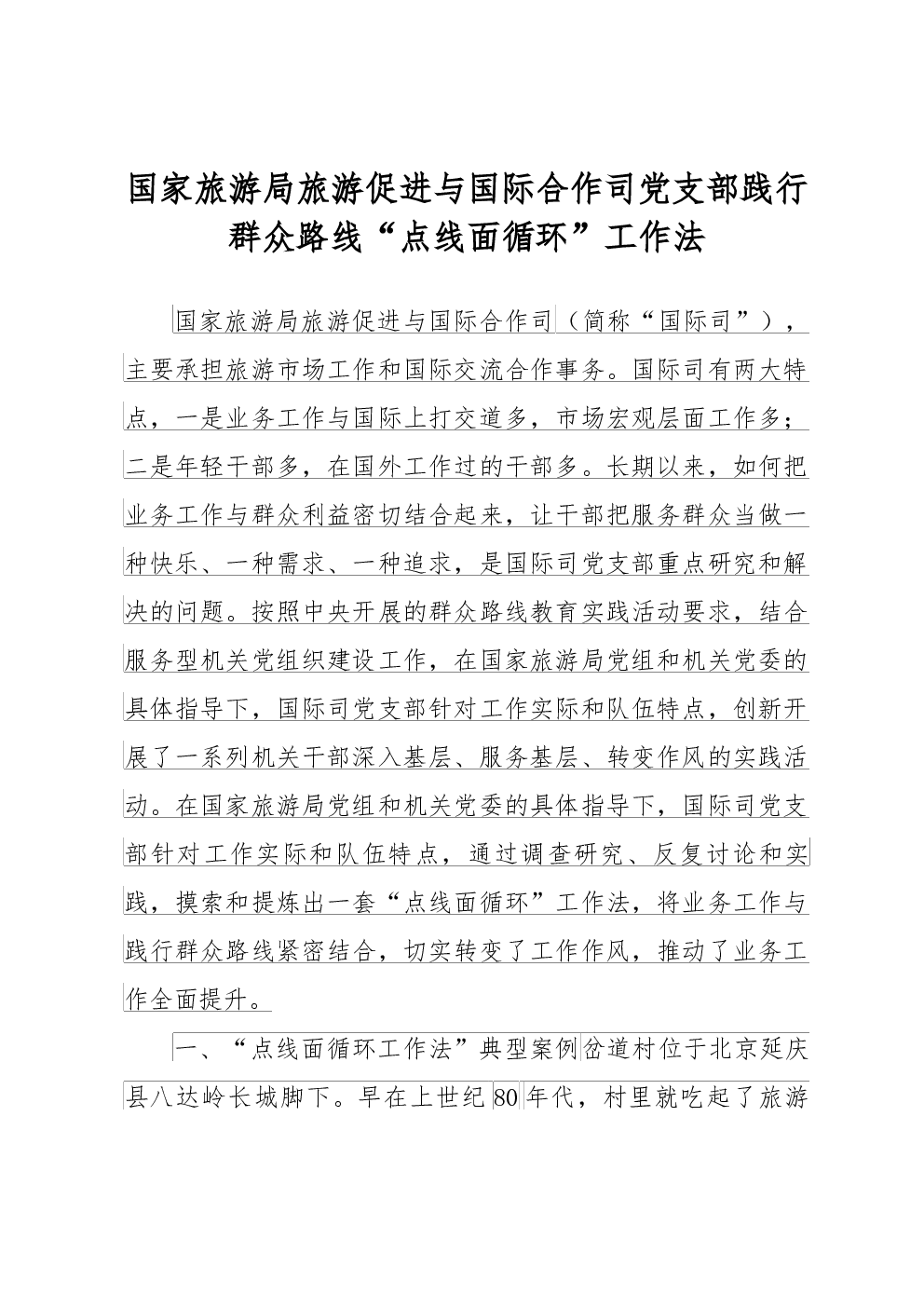 国家旅游局旅游促进与国际合作司党支部践行群众路线“点线面循环”工作法

国家旅游局旅游促进与国际合作司（简称“国际司”），主要承担旅游市场工作和国际交流合作事务。国际司有两大特点，一是业务工作与国际上打交道多，市场宏观层面工作多；二是年轻干部多，在国外工作过的干部多。长期以来，如何把业务工作与群众利益密切结合起来，让干部把服务群众当做一种快乐、一种需求、一种追求，是国际司党支部重点研究和解决的问题。按照中央开展的群众路线教育实践活动要求，结合服务型机关党组织建设工作，在国家旅游局党组和机关党委的具体指导下，国际司党支部针对工作实际和队伍特点，创新开展了一系列机关干部深入基层、服务基层、转变作风的实践活动。在国家旅游局党组和机关党委的具体指导下，国际司党支部针对工作实际和队伍特点，通过调查研究、反复讨论和实践，摸索和提炼出一套“点线面循环”工作法，将业务工作与践行群众路线紧密结合，切实转变了工作作风，推动了业务工作全面提升。

一、“点线面循环工作法”典型案例岔道村位于北京延庆县八达岭长城脚下。早在上世纪80年代，村里就吃起了旅游